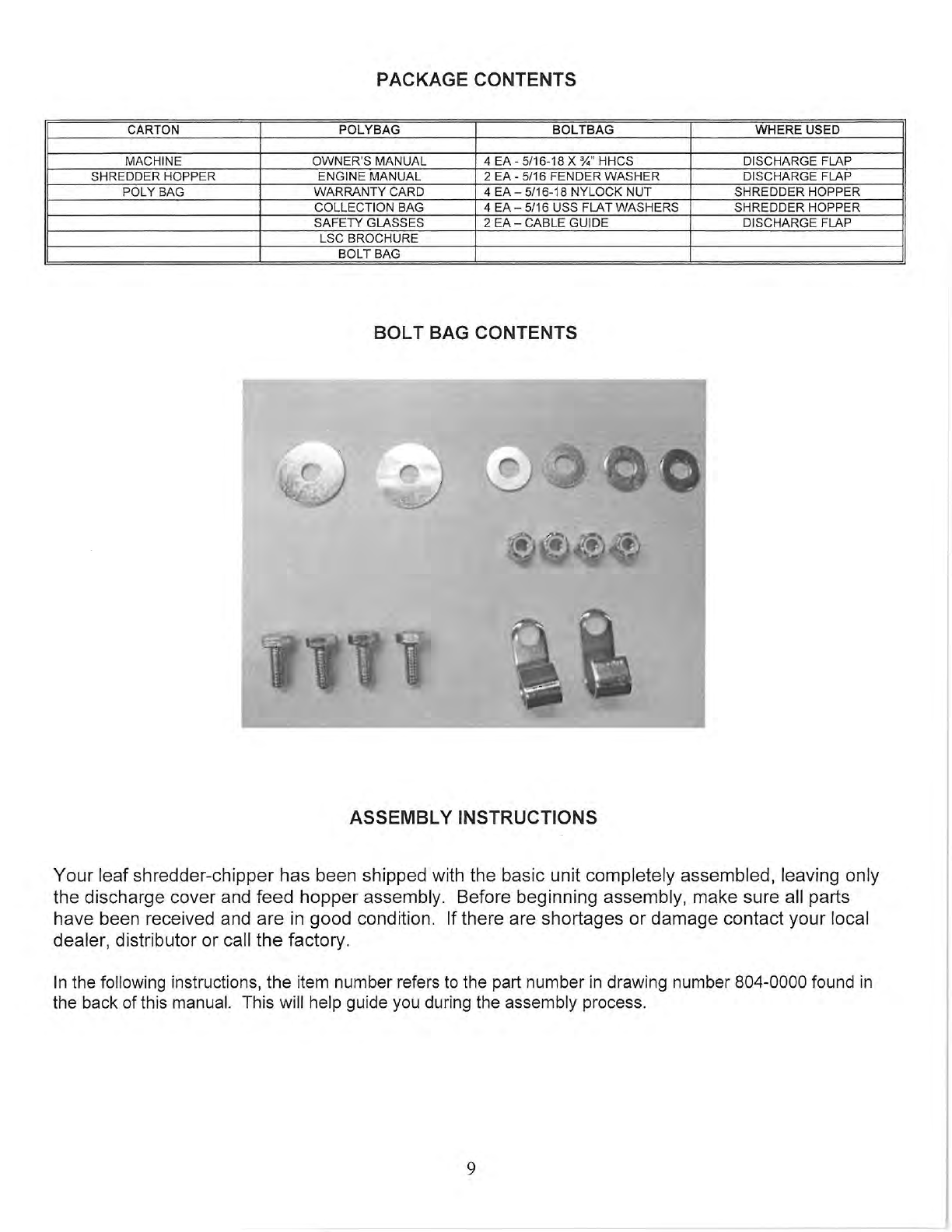 PACKAGE CONTENTS

| CARTON | POLYBAG | BOLTBAG | WHERE USED |
|---|---|---|---|
| | | | |
| MACHINE | OWNER'S MANUAL | 4 EA - 5/16-18 X ¾" HHCS | DISCHARGE FLAP |
| SHREDDER HOPPER | ENGINE MANUAL | 2 EA - 5/16 FENDER WASHER | DISCHARGE FLAP |
| POLY BAG | WARRANTY CARD | 4 EA – 5/16-18 NYLOCK NUT | SHREDDER HOPPER |
| | COLLECTION BAG | 4 EA – 5/16 USS FLAT WASHERS | SHREDDER HOPPER |
| | SAFETY GLASSES | 2 EA – CABLE GUIDE | DISCHARGE FLAP |
| | LSC BROCHURE | | |
| | BOLT BAG | | |

BOLT BAG CONTENTS

ASSEMBLY INSTRUCTIONS

Your leaf shredder-chipper has been shipped with the basic unit completely assembled, leaving only the discharge cover and feed hopper assembly. Before beginning assembly, make sure all parts have been received and are in good condition. If there are shortages or damage contact your local dealer, distributor or call the factory.

In the following instructions, the item number refers to the part number in drawing number 804-0000 found in the back of this manual. This will help guide you during the assembly process.

9